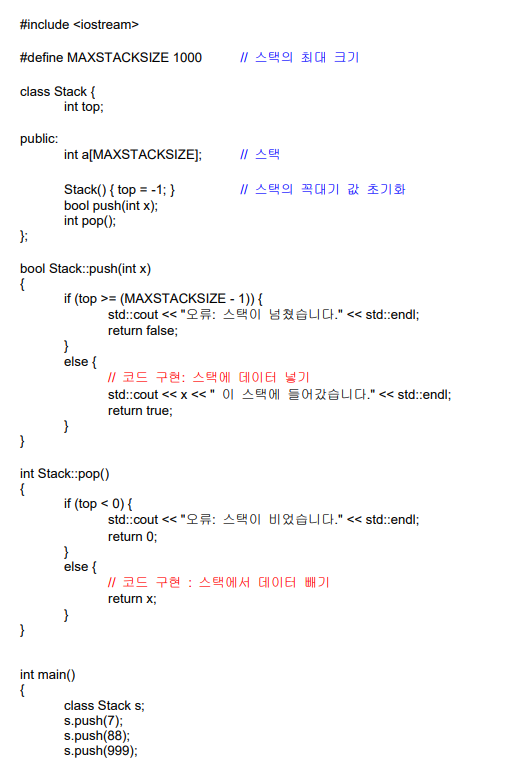 #include <iostream>

#define MAXSTACKSIZE 1000 // 스택의 최대 크기

class Stack {
int top;

public:
int a[MAXSTACKSIZE]; // 스택

Stack() { top = -1; } // 스택의 꼭대기 값 초기화
bool push(int x);
int pop();
};

bool Stack::push(int x)
{
if (top >= (MAXSTACKSIZE - 1)) {
std::cout << "오류: 스택이 넘쳤습니다." << std::endl;
return false;
}
else {
// 코드 구현: 스택에 데이터 넣기
std::cout << x << " 이 스택에 들어갔습니다." << std::endl;
return true;
}
}

int Stack::pop()
{
if (top < 0) {
std::cout << "오류: 스택이 비었습니다." << std::endl;
return 0;
}
else {
// 코드 구현 : 스택에서 데이터 빼기
return x;
}
}

int main()
{
class Stack s;
s.push(7);
s.push(88);
s.push(999);